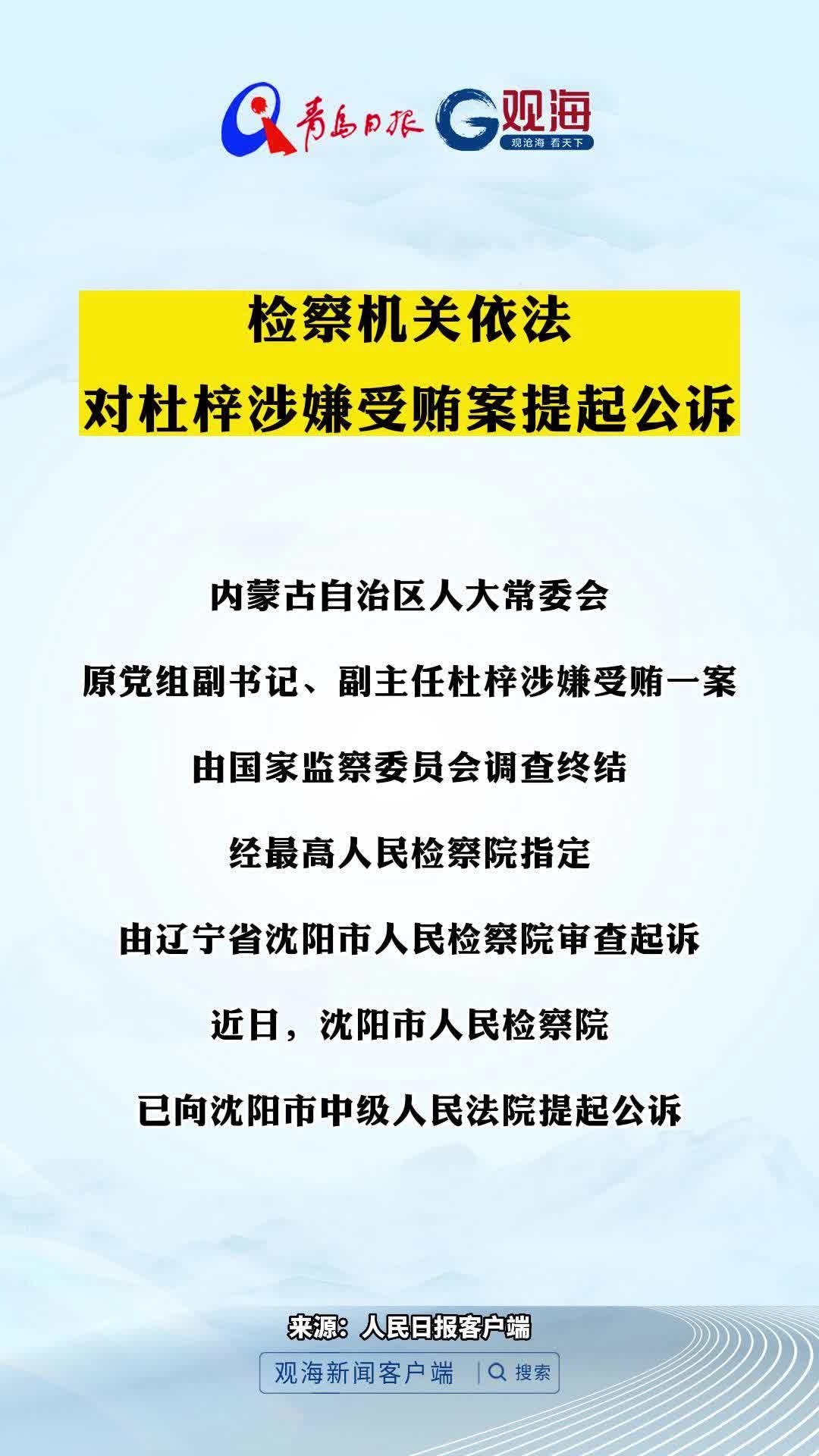 青島日报 观海 观沧海 看天下

检察机关依法
对杜梓涉嫌受贿案提起公诉

内蒙古自治区人大常委会

原党组副书记、副主任杜梓涉嫌受贿一案

由国家监察委员会调查终结

经最高人民检察院指定

由辽宁省沈阳市人民检察院审查起诉

近日，沈阳市人民检察院

已向沈阳市中级人民法院提起公诉

来源：人民日报客户端

观海新闻客户端 搜索